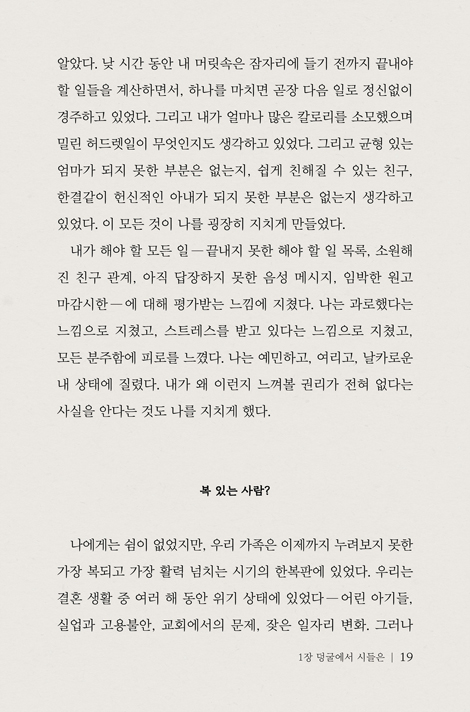 알았다. 낮 시간 동안 내 머릿속은 잠자리에 들기 전까지 끝내야 할 일들을 계산하면서, 하나를 마치면 곧장 다음 일로 정신없이 경주하고 있었다. 그리고 내가 얼마나 많은 칼로리를 소모했으며 밀린 허드렛일이 무엇인지도 생각하고 있었다. 그리고 균형 있는 엄마가 되지 못한 부분은 없는지, 쉽게 친해질 수 있는 친구, 한결같이 헌신적인 아내가 되지 못한 부분은 없는지 생각하고 있었다. 이 모든 것이 나를 굉장히 지치게 만들었다.

내가 해야 할 모든 일—끝내지 못한 해야 할 일 목록, 소원해진 친구 관계, 아직 답장하지 못한 음성 메시지, 임박한 원고 마감시한—에 대해 평가받는 느낌에 지쳤다. 나는 과로했다는 느낌으로 지쳤고, 스트레스를 받고 있다는 느낌으로 지쳤고, 모든 분주함에 피로를 느꼈다. 나는 예민하고, 여리고, 날카로운 내 상태에 질렸다. 내가 왜 이런지 느껴볼 권리가 전혀 없다는 사실을 안다는 것도 나를 지치게 했다.

복 있는 사람?

나에게는 쉼이 없었지만, 우리 가족은 이제까지 누려보지 못한 가장 복되고 가장 활력 넘치는 시기의 한복판에 있었다. 우리는 결혼 생활 중 여러 해 동안 위기 상태에 있었다—어린 아기들, 실업과 고용불안, 교회에서의 문제, 잦은 일자리 변화. 그러나

1장 덩굴에서 시들은 | 19